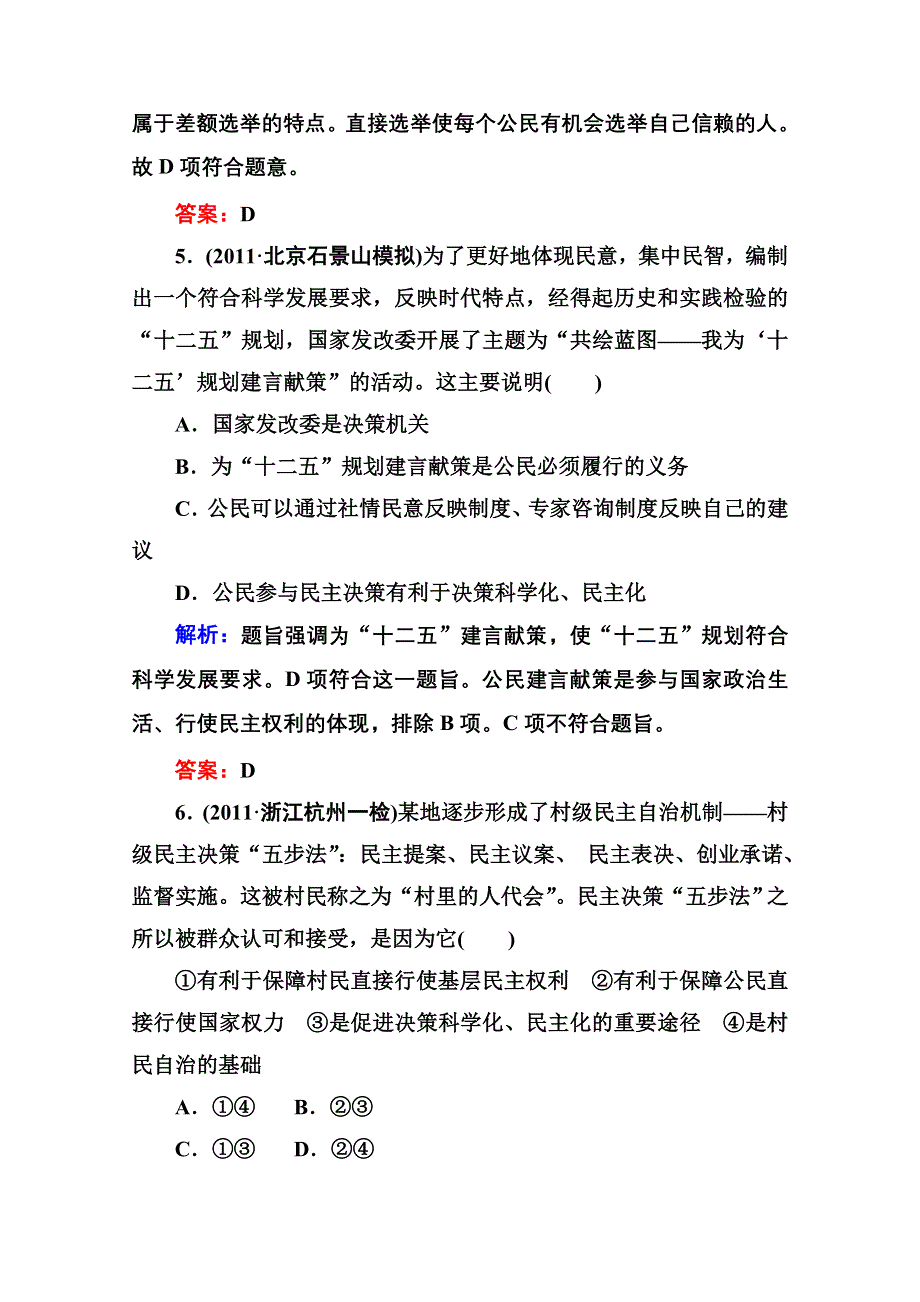 属于差额选举的特点。直接选举使每个公民有机会选举自己信赖的人。故 D 项符合题意。

答案：D

5．(2011·北京石景山模拟)为了更好地体现民意，集中民智，编制出一个符合科学发展要求，反映时代特点，经得起历史和实践检验的“十二五”规划，国家发改委开展了主题为“共绘蓝图——我为‘十二五’规划建言献策”的活动。这主要说明(　　)

A．国家发改委是决策机关

B．为“十二五”规划建言献策是公民必须履行的义务

C．公民可以通过社情民意反映制度、专家咨询制度反映自己的建议

D．公民参与民主决策有利于决策科学化、民主化

解析：题旨强调为“十二五”建言献策，使“十二五”规划符合科学发展要求。D 项符合这一题旨。公民建言献策是参与国家政治生活、行使民主权利的体现，排除 B 项。C 项不符合题旨。

答案：D

6．(2011·浙江杭州一检)某地逐步形成了村级民主自治机制——村级民主决策“五步法”：民主提案、民主议案、 民主表决、创业承诺、监督实施。这被村民称之为“村里的人代会”。民主决策“五步法”之所以被群众认可和接受，是因为它(　　)

①有利于保障村民直接行使基层民主权利　②有利于保障公民直接行使国家权力　③是促进决策科学化、民主化的重要途径　④是村民自治的基础

A．①④　　B．②③

C．①③　　D．②④